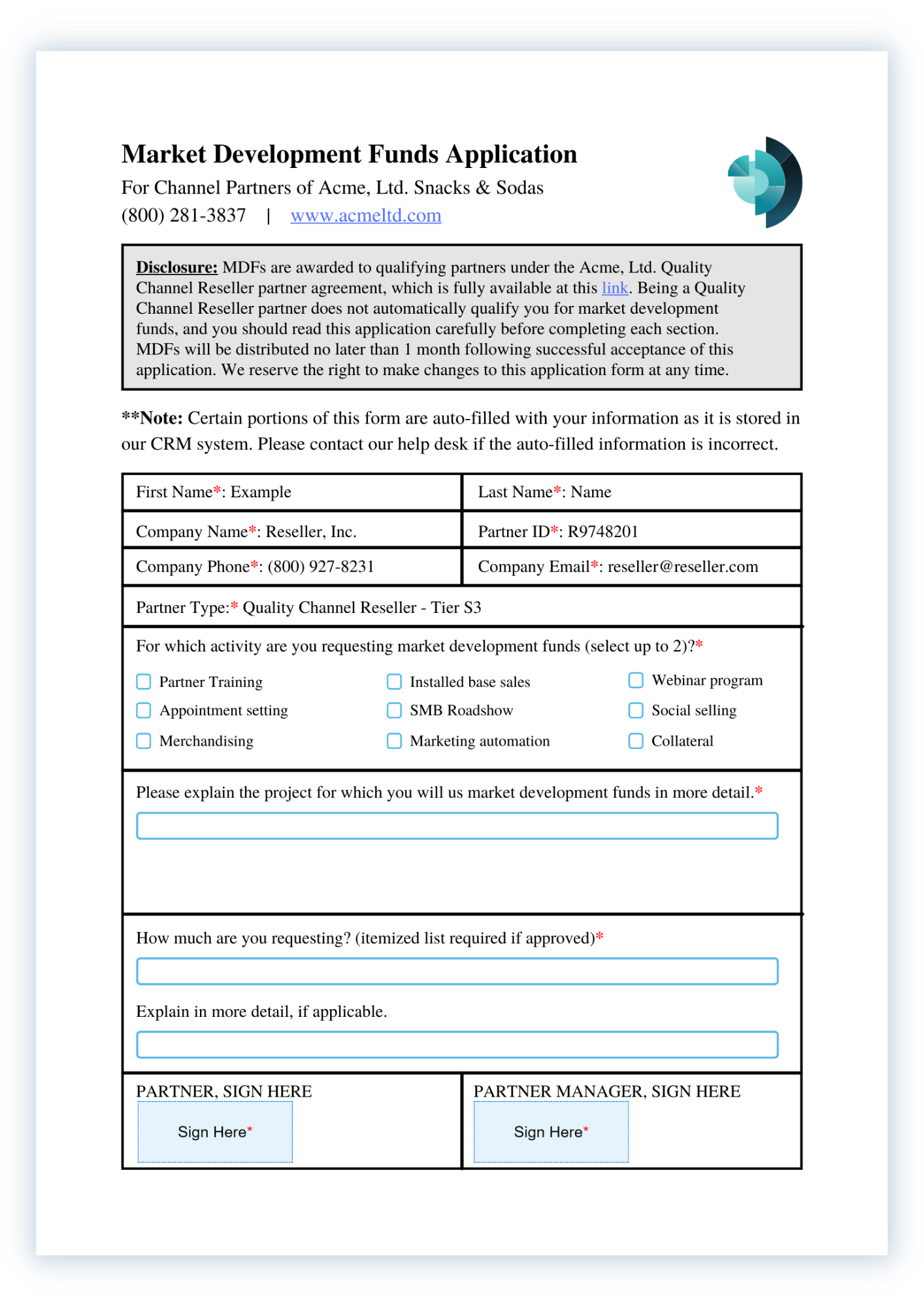 Market Development Funds Application

For Channel Partners of Acme, Ltd. Snacks & Sodas

(800) 281-3837 | www.acmeltd.com

Disclosure: MDFs are awarded to qualifying partners under the Acme, Ltd. Quality Channel Reseller partner agreement, which is fully available at this link. Being a Quality Channel Reseller partner does not automatically qualify you for market development funds, and you should read this application carefully before completing each section. MDFs will be distributed no later than 1 month following successful acceptance of this application. We reserve the right to make changes to this application form at any time.

**Note: Certain portions of this form are auto-filled with your information as it is stored in our CRM system. Please contact our help desk if the auto-filled information is incorrect.

| First Name*: Example | Last Name*: Name |
|---|---|
| Company Name*: Reseller, Inc. | Partner ID*: R9748201 |
| Company Phone*: (800) 927-8231 | Company Email*: reseller@reseller.com |

Partner Type:* Quality Channel Reseller - Tier S3

For which activity are you requesting market development funds (select up to 2)?*

Partner Training
Appointment setting
Merchandising
Installed base sales
SMB Roadshow
Marketing automation
Webinar program
Social selling
Collateral

Please explain the project for which you will us market development funds in more detail.*

How much are you requesting? (itemized list required if approved)*

Explain in more detail, if applicable.

PARTNER, SIGN HERE
Sign Here*

PARTNER MANAGER, SIGN HERE
Sign Here*